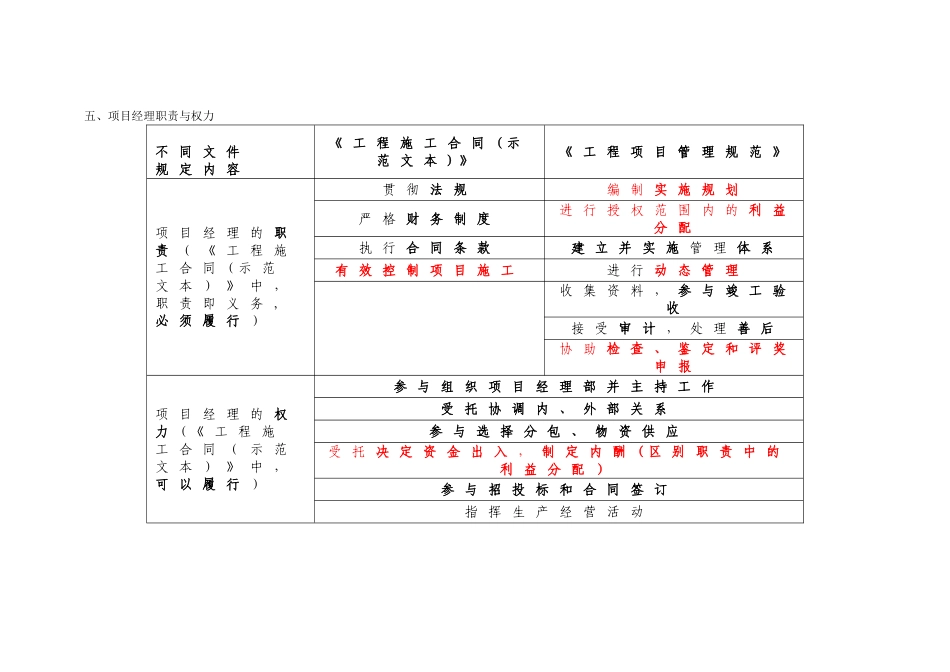 五、项目经理职责与权力

| 不同文件规定内容 | 《工程施工合同（示范文本）》 | 《工程项目管理规范》 |
|---|---|---|
| 项目经理的职责（《工程施工合同（示范文本）》中，职责即义务，必须履行） | 贯彻法规 | 编制实施规划 |
| | 严格财务制度 | 进行授权范围内的利益分配 |
| | 执行合同条款 | 建立并实施管理体系 |
| | 有效控制项目施工 | 进行动态管理 |
| | | 收集资料，参与竣工验收 |
| | | 接受审计，处理善后 |
| | | 协助检查、鉴定和评奖申报 |
| 项目经理的权力（《工程施工合同（示范文本）》中，可以履行） | 参与组织项目经理部并主持工作 | |
| | 受托协调内、外部关系 | |
| | 参与选择分包、物资供应 | |
| | 受托决定资金出入，制定内酬（区别职责中的利益分配） | |
| | 参与招投标和合同签订 | |
| | 指挥生产经营活动 | |